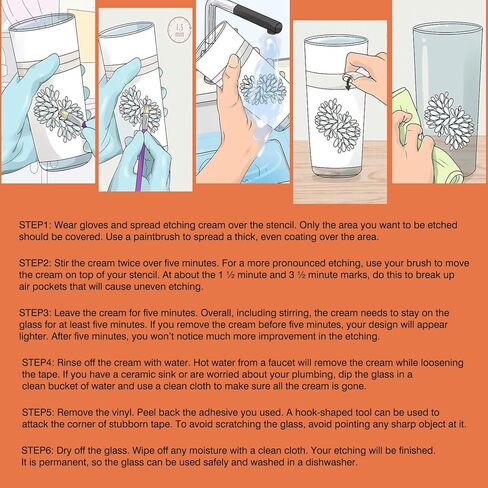 1.5 min

STEP1: Wear gloves and spread etching cream over the stencil. Only the area you want to be etched should be covered. Use a paintbrush to spread a thick, even coating over the area.

STEP2: Stir the cream twice over five minutes. For a more pronounced etching, use your brush to move the cream on top of your stencil. At about the 1 ½ minute and 3 ½ minute marks, do this to break up air pockets that will cause uneven etching.

STEP3: Leave the cream for five minutes. Overall, including stirring, the cream needs to stay on the glass for at least five minutes. If you remove the cream before five minutes, your design will appear lighter. After five minutes, you won't notice much more improvement in the etching.

STEP4: Rinse off the cream with water. Hot water from a faucet will remove the cream while loosening the tape. If you have a ceramic sink or are worried about your plumbing, dip the glass in a clean bucket of water and use a clean cloth to make sure all the cream is gone.

STEP5: Remove the vinyl. Peel back the adhesive you used. A hook-shaped tool can be used to attack the corner of stubborn tape. To avoid scratching the glass, avoid pointing any sharp object at it.

STEP6: Dry off the glass. Wipe off any moisture with a clean cloth. Your etching will be finished. It is permanent, so the glass can be used safely and washed in a dishwasher.